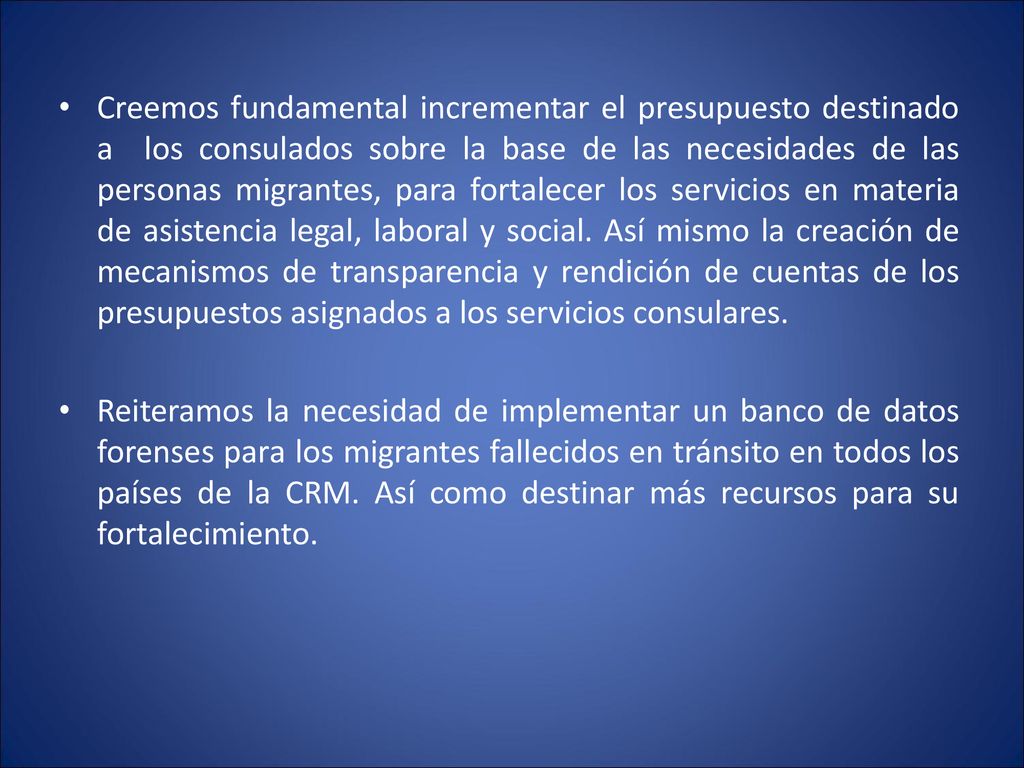 • Creemos fundamental incrementar el presupuesto destinado a los consulados sobre la base de las necesidades de las personas migrantes, para fortalecer los servicios en materia de asistencia legal, laboral y social. Así mismo la creación de mecanismos de transparencia y rendición de cuentas de los presupuestos asignados a los servicios consulares.

• Reiteramos la necesidad de implementar un banco de datos forenses para los migrantes fallecidos en tránsito en todos los países de la CRM. Así como destinar más recursos para su fortalecimiento.